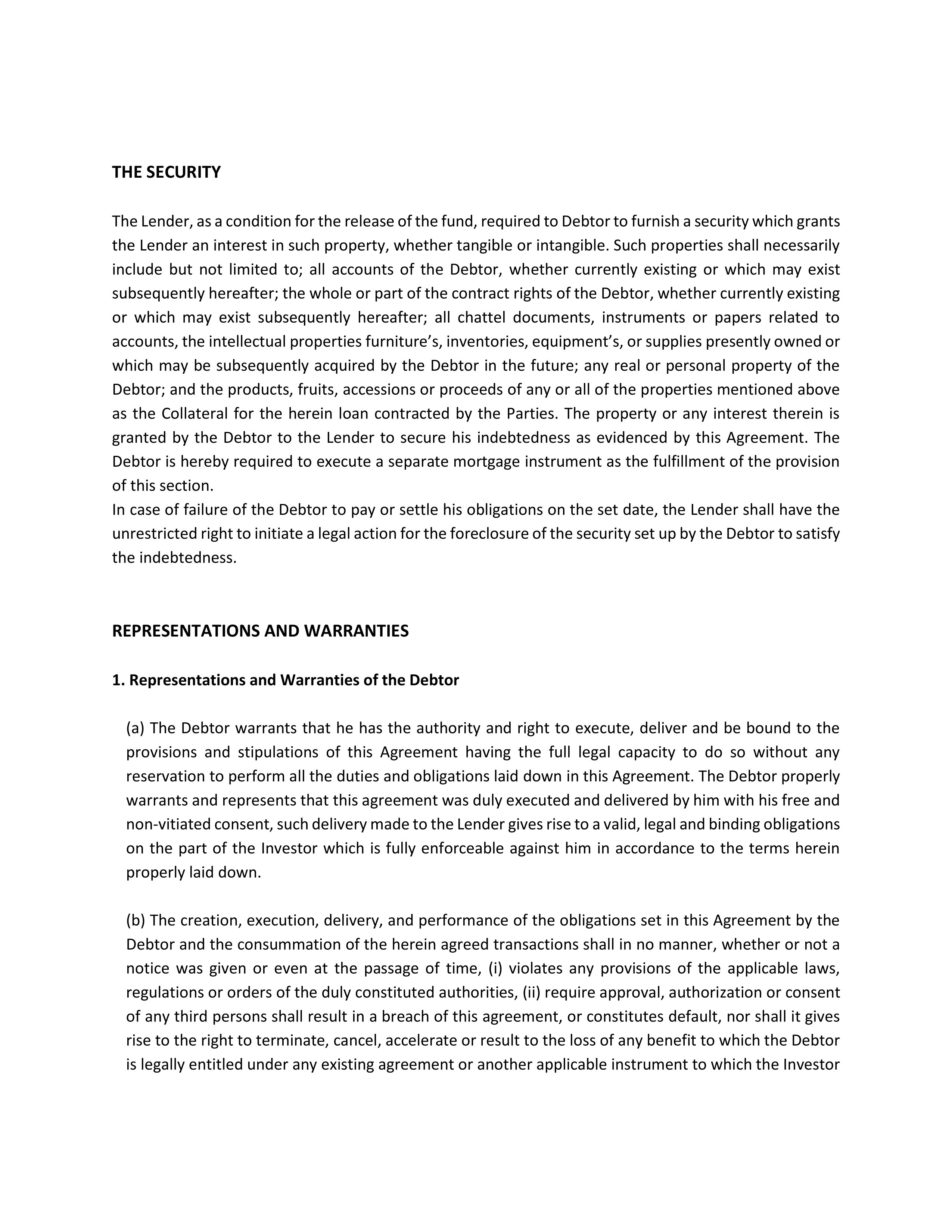 THE SECURITY

The Lender, as a condition for the release of the fund, required to Debtor to furnish a security which grants the Lender an interest in such property, whether tangible or intangible. Such properties shall necessarily include but not limited to; all accounts of the Debtor, whether currently existing or which may exist subsequently hereafter; the whole or part of the contract rights of the Debtor, whether currently existing or which may exist subsequently hereafter; all chattel documents, instruments or papers related to accounts, the intellectual properties furniture's, inventories, equipment's, or supplies presently owned or which may be subsequently acquired by the Debtor in the future; any real or personal property of the Debtor; and the products, fruits, accessions or proceeds of any or all of the properties mentioned above as the Collateral for the herein loan contracted by the Parties. The property or any interest therein is granted by the Debtor to the Lender to secure his indebtedness as evidenced by this Agreement. The Debtor is hereby required to execute a separate mortgage instrument as the fulfillment of the provision of this section.
In case of failure of the Debtor to pay or settle his obligations on the set date, the Lender shall have the unrestricted right to initiate a legal action for the foreclosure of the security set up by the Debtor to satisfy the indebtedness.

REPRESENTATIONS AND WARRANTIES

1. Representations and Warranties of the Debtor

(a) The Debtor warrants that he has the authority and right to execute, deliver and be bound to the provisions and stipulations of this Agreement having the full legal capacity to do so without any reservation to perform all the duties and obligations laid down in this Agreement. The Debtor properly warrants and represents that this agreement was duly executed and delivered by him with his free and non-vitiated consent, such delivery made to the Lender gives rise to a valid, legal and binding obligations on the part of the Investor which is fully enforceable against him in accordance to the terms herein properly laid down.

(b) The creation, execution, delivery, and performance of the obligations set in this Agreement by the Debtor and the consummation of the herein agreed transactions shall in no manner, whether or not a notice was given or even at the passage of time, (i) violates any provisions of the applicable laws, regulations or orders of the duly constituted authorities, (ii) require approval, authorization or consent of any third persons shall result in a breach of this agreement, or constitutes default, nor shall it gives rise to the right to terminate, cancel, accelerate or result to the loss of any benefit to which the Debtor is legally entitled under any existing agreement or another applicable instrument to which the Investor